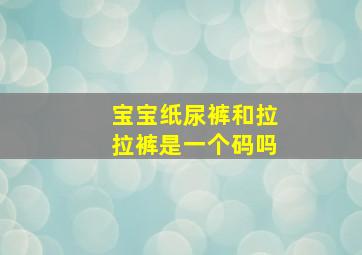 宝宝纸尿裤和拉拉裤是一个码吗